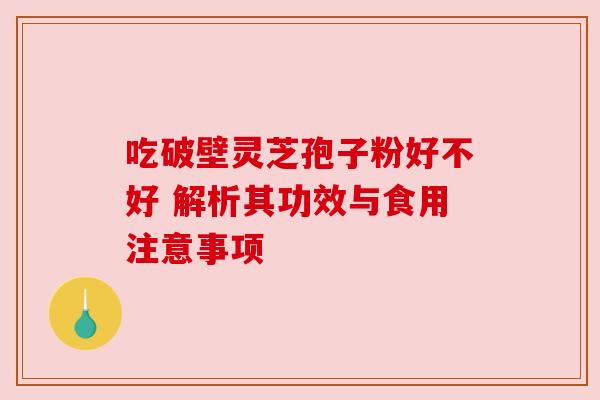 吃破壁灵芝孢子粉好不好 解析其功效与食用注意事项